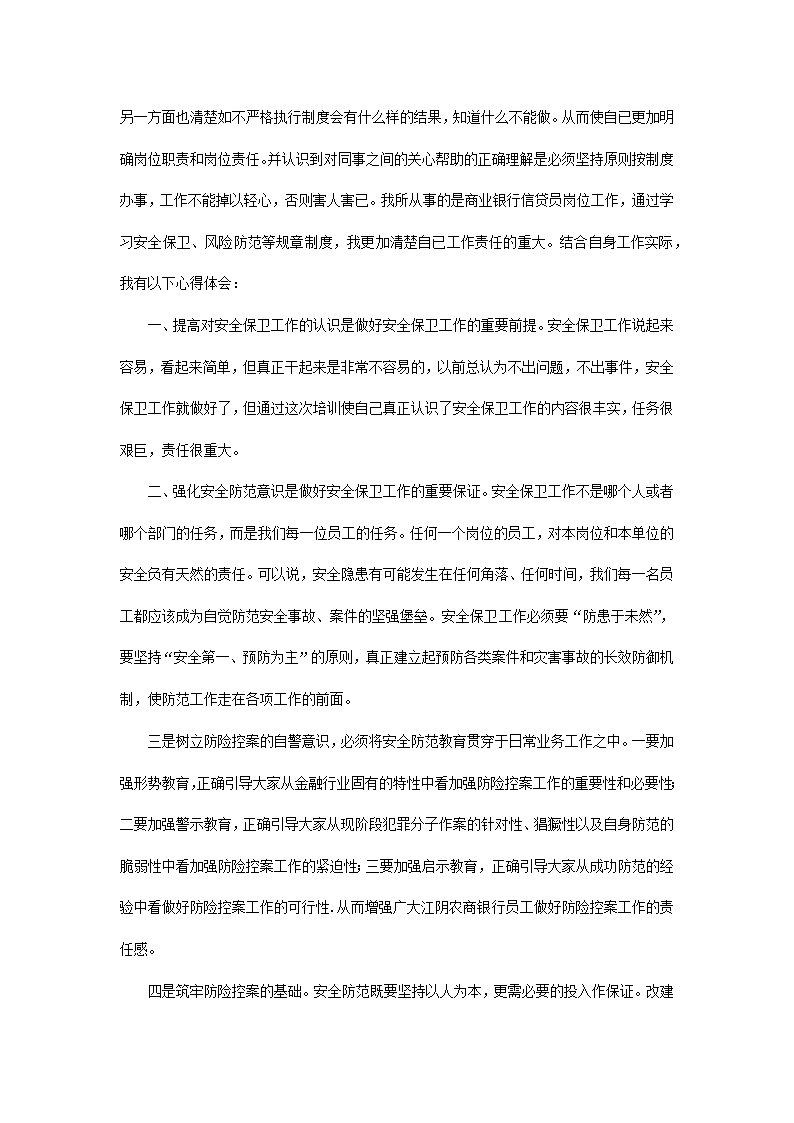 另一方面也清楚如不严格执行制度会有什么样的结果，知道什么不能做。从而使自已更加明确岗位职责和岗位责任。并认识到对同事之间的关心帮助的正确理解是必须坚持原则按制度办事，工作不能掉以轻心，否则害人害已。我所从事的是商业银行信贷员岗位工作，通过学习安全保卫、风险防范等规章制度，我更加清楚自已工作责任的重大。结合自身工作实际，我有以下心得体会：

一、提高对安全保卫工作的认识是做好安全保卫工作的重要前提。安全保卫工作说起来容易，看起来简单，但真正干起来是非常不容易的，以前总认为不出问题，不出事件，安全保卫工作就做好了，但通过这次培训使自己真正认识了安全保卫工作的内容很丰实，任务很艰巨，责任很重大。

二、强化安全防范意识是做好安全保卫工作的重要保证。安全保卫工作不是哪个人或者哪个部门的任务，而是我们每一位员工的任务。任何一个岗位的员工，对本岗位和本单位的安全负有天然的责任。可以说，安全隐患有可能发生在任何角落、任何时间，我们每一名员工都应该成为自觉防范安全事故、案件的坚强堡垒。安全保卫工作必须要“防患于未然”，要坚持“安全第一、预防为主”的原则，真正建立起预防各类案件和灾害事故的长效防御机制，使防范工作走在各项工作的前面。

三是树立防险控案的自警意识，必须将安全防范教育贯穿于日常业务工作之中。一要加强形势教育，正确引导大家从金融行业固有的特性中看加强防险控案工作的重要性和必要性;二要加强警示教育，正确引导大家从现阶段犯罪分子作案的针对性、猖獗性以及自身防范的脆弱性中看加强防险控案工作的紧迫性;三要加强启示教育，正确引导大家从成功防范的经验中看做好防险控案工作的可行性.从而增强广大江阴农商银行员工做好防险控案工作的责任感。

四是筑牢防险控案的基础。安全防范既要坚持以人为本，更需必要的投入作保证。改建